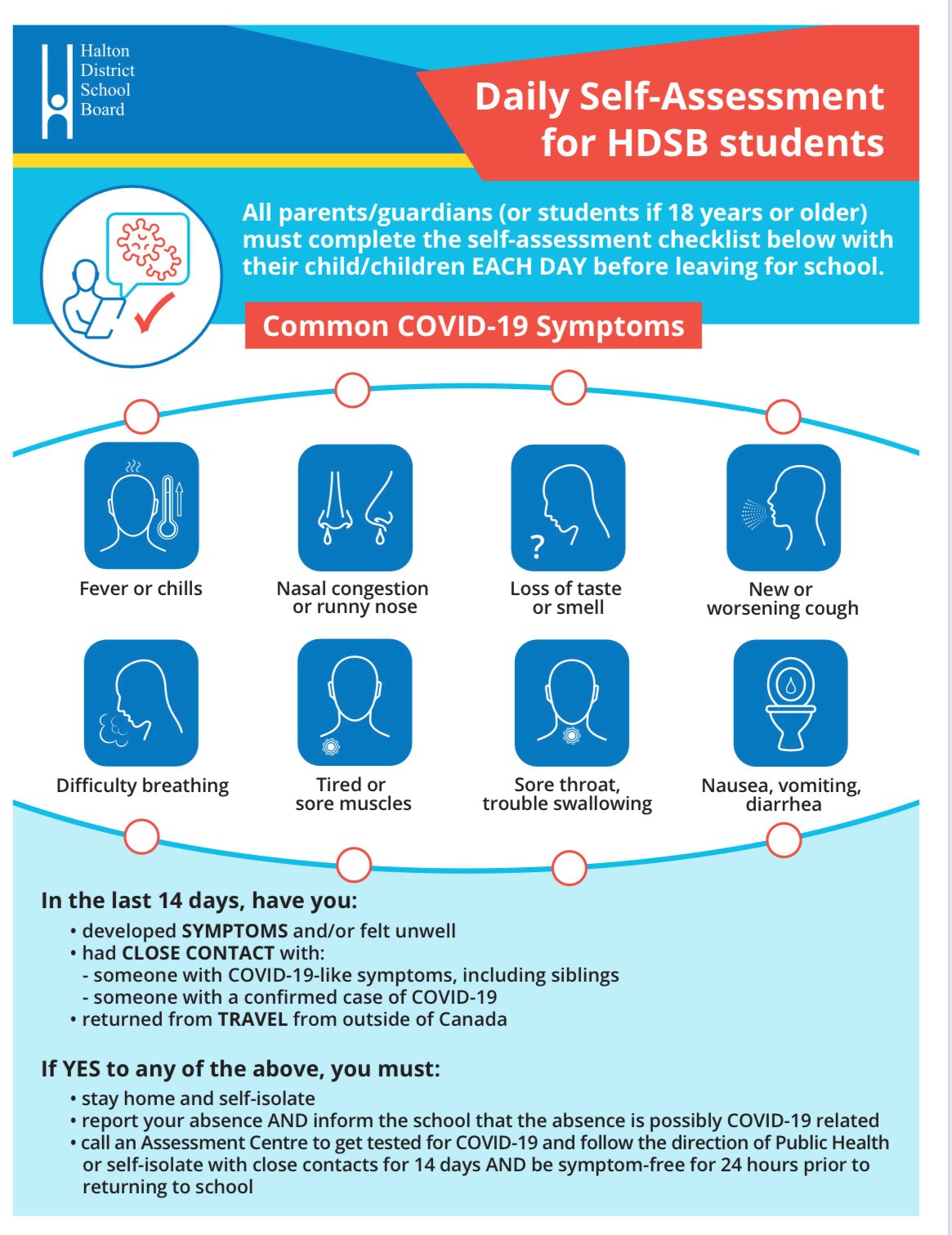 Halton
District
School
Board

Daily Self-Assessment for HDSB students

All parents/guardians (or students if 18 years or older) must complete the self-assessment checklist below with their child/children EACH DAY before leaving for school.

Common COVID-19 Symptoms

Fever or chills

Nasal congestion or runny nose

Loss of taste or smell

New or worsening cough

Difficulty breathing

Tired or sore muscles

Sore throat, trouble swallowing

Nausea, vomiting, diarrhea

In the last 14 days, have you:

• developed SYMPTOMS and/or felt unwell
• had CLOSE CONTACT with:
- someone with COVID-19-like symptoms, including siblings
- someone with a confirmed case of COVID-19
• returned from TRAVEL from outside of Canada

If YES to any of the above, you must:

• stay home and self-isolate
• report your absence AND inform the school that the absence is possibly COVID-19 related
• call an Assessment Centre to get tested for COVID-19 and follow the direction of Public Health or self-isolate with close contacts for 14 days AND be symptom-free for 24 hours prior to returning to school